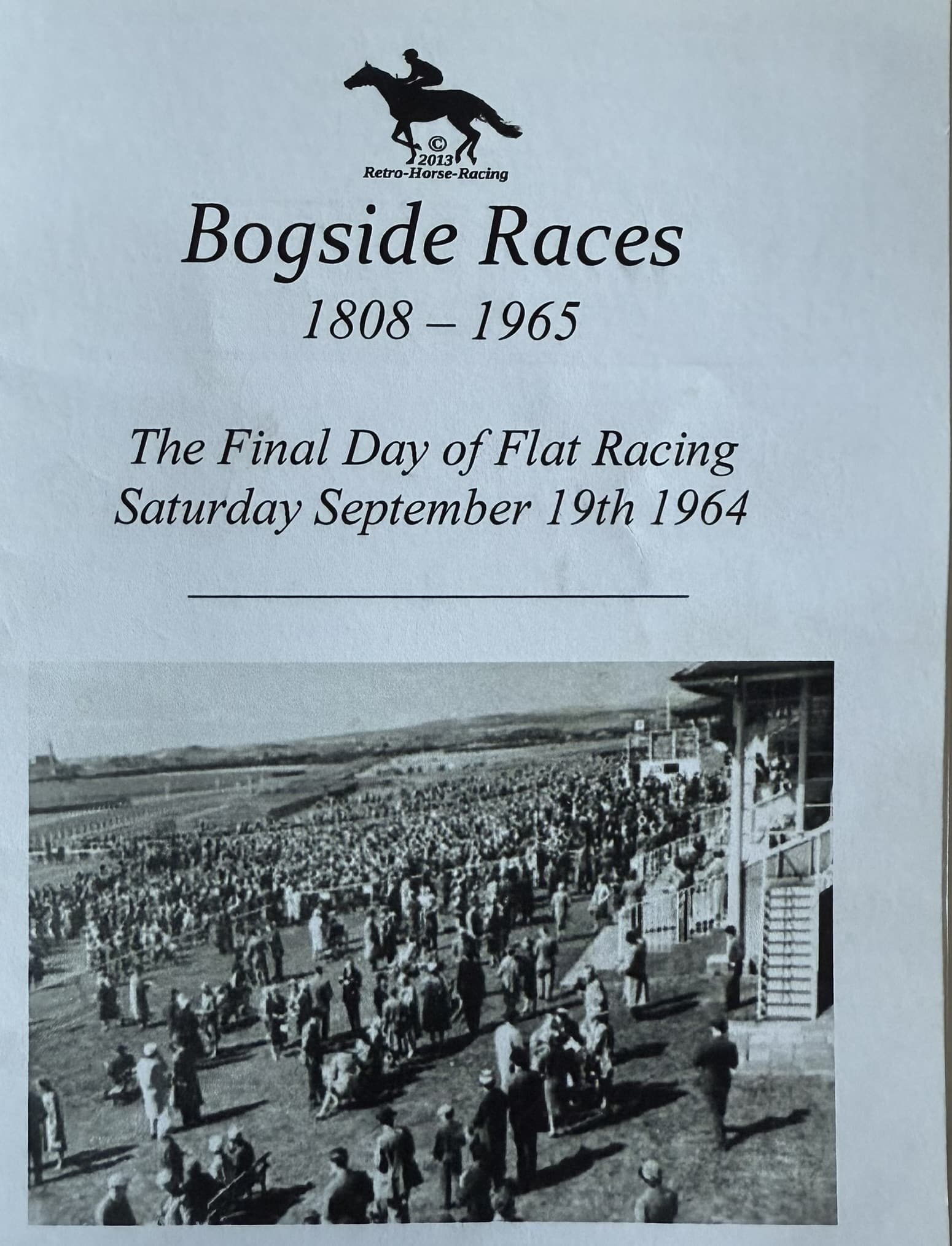 ©
2013
Retro-Horse-Racing

Bogside Races
1808 – 1965

The Final Day of Flat Racing
Saturday September 19th 1964